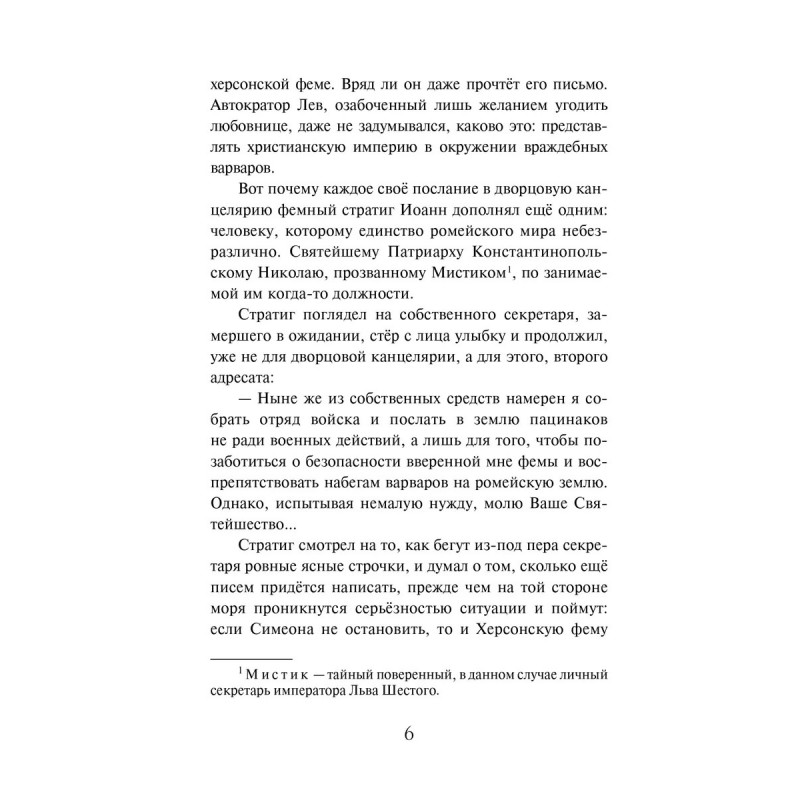 херсонской феме. Вряд ли он даже прочтёт его письмо. Автократор Лев, озабоченный лишь желанием угодить любовнице, даже не задумывался, каково это: представлять христианскую империю в окружении враждебных варваров.

Вот почему каждое своё послание в дворцовую канцелярию фемный стратиг Иоанн дополнял ещё одним: человеку, которому единство ромейского мира небезразлично. Святейшему Патриарху Константинопольскому Николаю, прозванному Мистиком$^1$, по занимаемой им когда-то должности.

Стратиг поглядел на собственного секретаря, замершего в ожидании, стёр с лица улыбку и продолжил, уже не для дворцовой канцелярии, а для этого, второго адресата:

— Ныне же из собственных средств намерен я собрать отряд войска и послать в землю пацинаков не ради военных действий, а лишь для того, чтобы позаботиться о безопасности вверенной мне фемы и воспрепятствовать набегам варваров на ромейскую землю. Однако, испытывая немалую нужду, молю Ваше Святейшество...

Стратиг смотрел на то, как бегут из-под пера секретаря ровные ясные строчки, и думал о том, сколько ещё писем придётся написать, прежде чем на той стороне моря проникнутся серьёзностью ситуации и поймут: если Симеона не остановить, то и Херсонскую фему

$^1$ Мистик — тайный поверенный, в данном случае личный секретарь императора Льва Шестого.

6